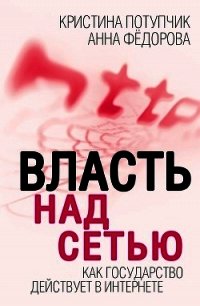 КРИСТИНА ПОТУПЧИК
АННА ФЁДОРОВА

http

ВЛАСТЬ
НАД
СЕТЬЮ

КАК ГОСУДАРСТВО
ДЕЙСТВУЕТ В ИНТЕРНЕТЕ